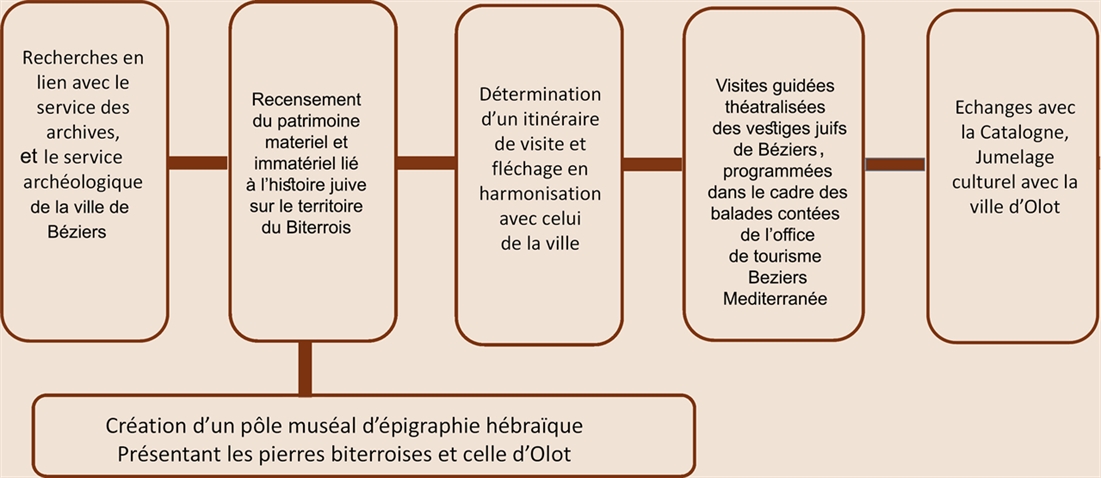 Recherches en lien avec le service des archives, et le service archéologique de la ville de Béziers

Recensement du patrimoine materiel et immatériel lié à l'histoire juive sur le territoire du Biterrois

Détermination d'un itinéraire de visite et fléchage en harmonisation avec celui de la ville

Visites guidées théatralisées des vestiges juifs de Béziers, programmées dans le cadre des balades contées de l'office de tourisme Beziers Mediterranée

Echanges avec la Catalogne, Jumelage culturel avec la ville d'Olot

Création d'un pôle muséal d'épigraphie hébraïque Présentant les pierres biterroises et celle d'Olot